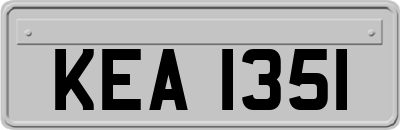 KEA 1351